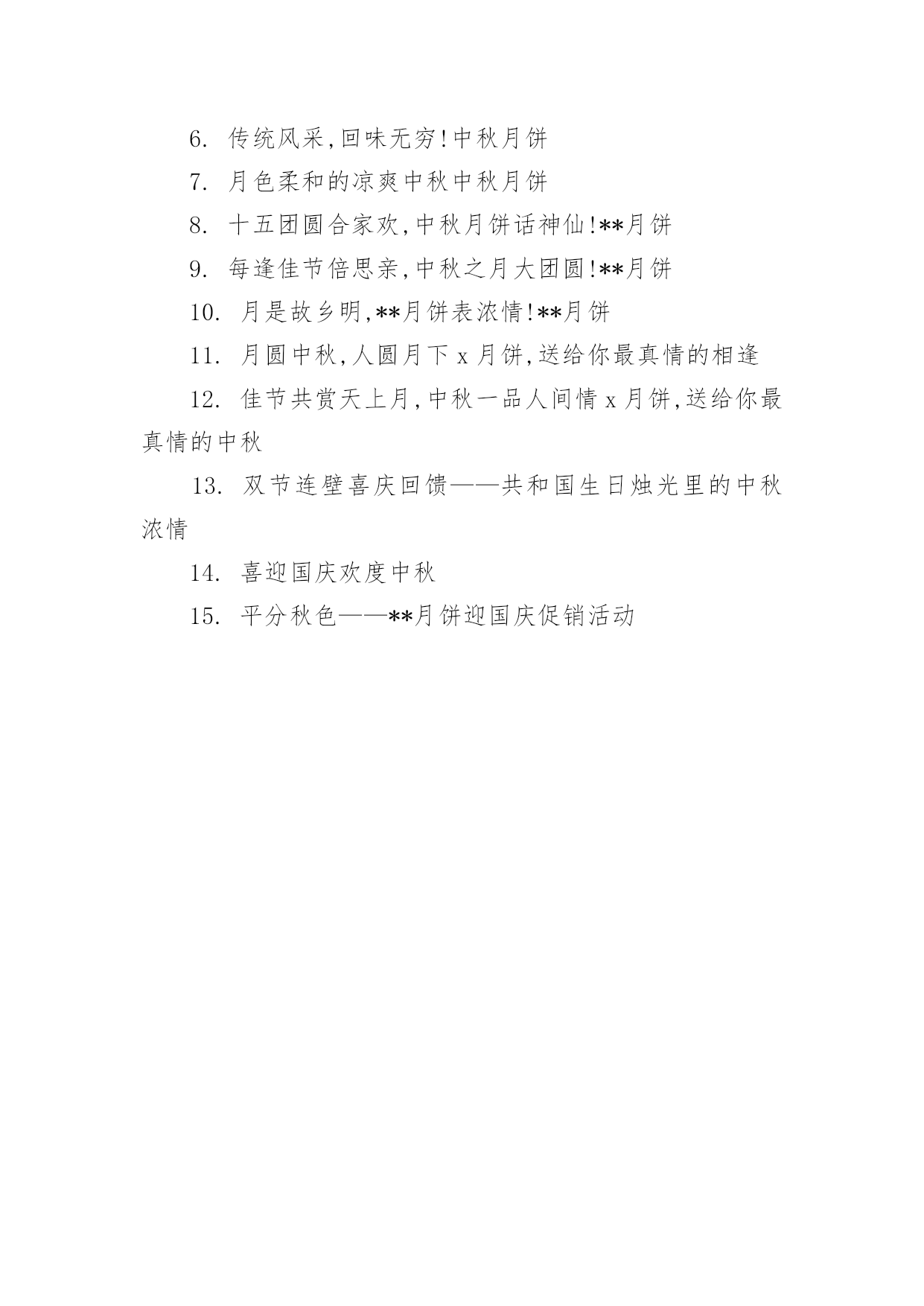 6. 传统风采,回味无穷!中秋月饼

7. 月色柔和的凉爽中秋中秋月饼

8. 十五团圆合家欢,中秋月饼话神仙!**月饼

9. 每逢佳节倍思亲,中秋之月大团圆!**月饼

10. 月是故乡明,**月饼表浓情!**月饼

11. 月圆中秋,人圆月下 x 月饼,送给你最真情的相逢

12. 佳节共赏天上月,中秋一品人间情 x 月饼,送给你最真情的中秋

13. 双节连壁喜庆回馈——共和国生日烛光里的中秋浓情

14. 喜迎国庆欢度中秋

15. 平分秋色——**月饼迎国庆促销活动